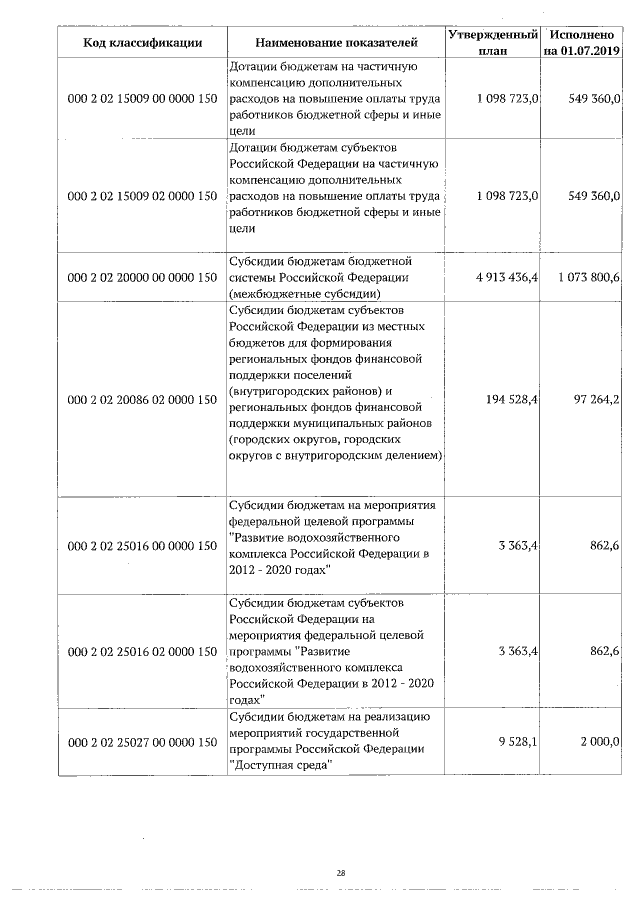 | Код классификации | Наименование показателей | Утвержденный план | Исполнено на 01.07.2019 |
|---|---|---|---|
| 000 2 02 15009 00 0000 150 | Дотации бюджетам на частичную компенсацию дополнительных расходов на повышение оплаты труда работников бюджетной сферы и иные цели | 1 098 723,0 | 549 360,0 |
| 000 2 02 15009 02 0000 150 | Дотации бюджетам субъектов Российской Федерации на частичную компенсацию дополнительных расходов на повышение оплаты труда работников бюджетной сферы и иные цели | 1 098 723,0 | 549 360,0 |
| 000 2 02 20000 00 0000 150 | Субсидии бюджетам бюджетной системы Российской Федерации (межбюджетные субсидии) | 4 913 436,4 | 1 073 800,6 |
| 000 2 02 20086 02 0000 150 | Субсидии бюджетам субъектов Российской Федерации из местных бюджетов для формирования региональных фондов финансовой поддержки поселений (внутригородских районов) и региональных фондов финансовой поддержки муниципальных районов (городских округов, городских округов с внутригородским делением) | 194 528,4 | 97 264,2 |
| 000 2 02 25016 00 0000 150 | Субсидии бюджетам на мероприятия федеральной целевой программы "Развитие водохозяйственного комплекса Российской Федерации в 2012 - 2020 годах" | 3 363,4 | 862,6 |
| 000 2 02 25016 02 0000 150 | Субсидии бюджетам субъектов Российской Федерации на мероприятия федеральной целевой программы "Развитие водохозяйственного комплекса Российской Федерации в 2012 - 2020 годах" | 3 363,4 | 862,6 |
| 000 2 02 25027 00 0000 150 | Субсидии бюджетам на реализацию мероприятий государственной программы Российской Федерации "Доступная среда" | 9 528,1 | 2 000,0 |

28